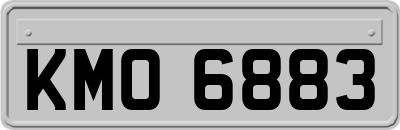 KMO 6883